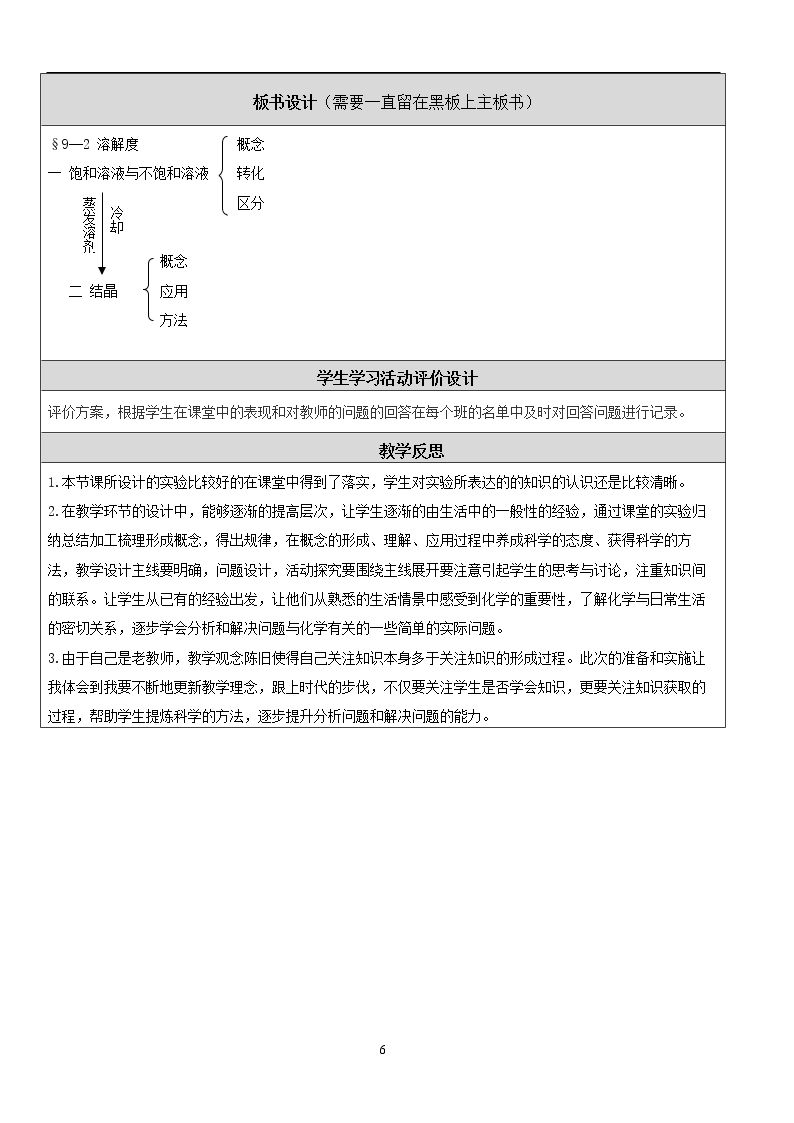 板书设计（需要一直留在黑板上主板书）

§9—2 溶解度
一 饱和溶液与不饱和溶液
概念
转化
区分
蒸发溶剂
冷却
二 结晶
概念
应用
方法

学生学习活动评价设计

评价方案，根据学生在课堂中的表现和对教师的问题的回答在每个班的名单中及时对回答问题进行记录。

教学反思

1.本节课所设计的实验比较好的在课堂中得到了落实，学生对实验所表达的的知识的认识还是比较清晰。

2.在教学环节的设计中，能够逐渐的提高层次，让学生逐渐的由生活中的一般性的经验，通过课堂的实验归纳总结加工梳理形成概念，得出规律，在概念的形成、理解、应用过程中养成科学的态度、获得科学的方法，教学设计主线要明确，问题设计，活动探究要围绕主线展开要注意引起学生的思考与讨论，注重知识间的联系。让学生从已有的经验出发，让他们从熟悉的生活情景中感受到化学的重要性，了解化学与日常生活的密切关系，逐步学会分析和解决问题与化学有关的一些简单的实际问题。

3.由于自己是老教师，教学观念陈旧使得自己关注知识本身多于关注知识的形成过程。此次的准备和实施让我体会到我要不断地更新教学理念，跟上时代的步伐，不仅要关注学生是否学会知识，更要关注知识获取的过程，帮助学生提炼科学的方法，逐步提升分析问题和解决问题的能力。

6